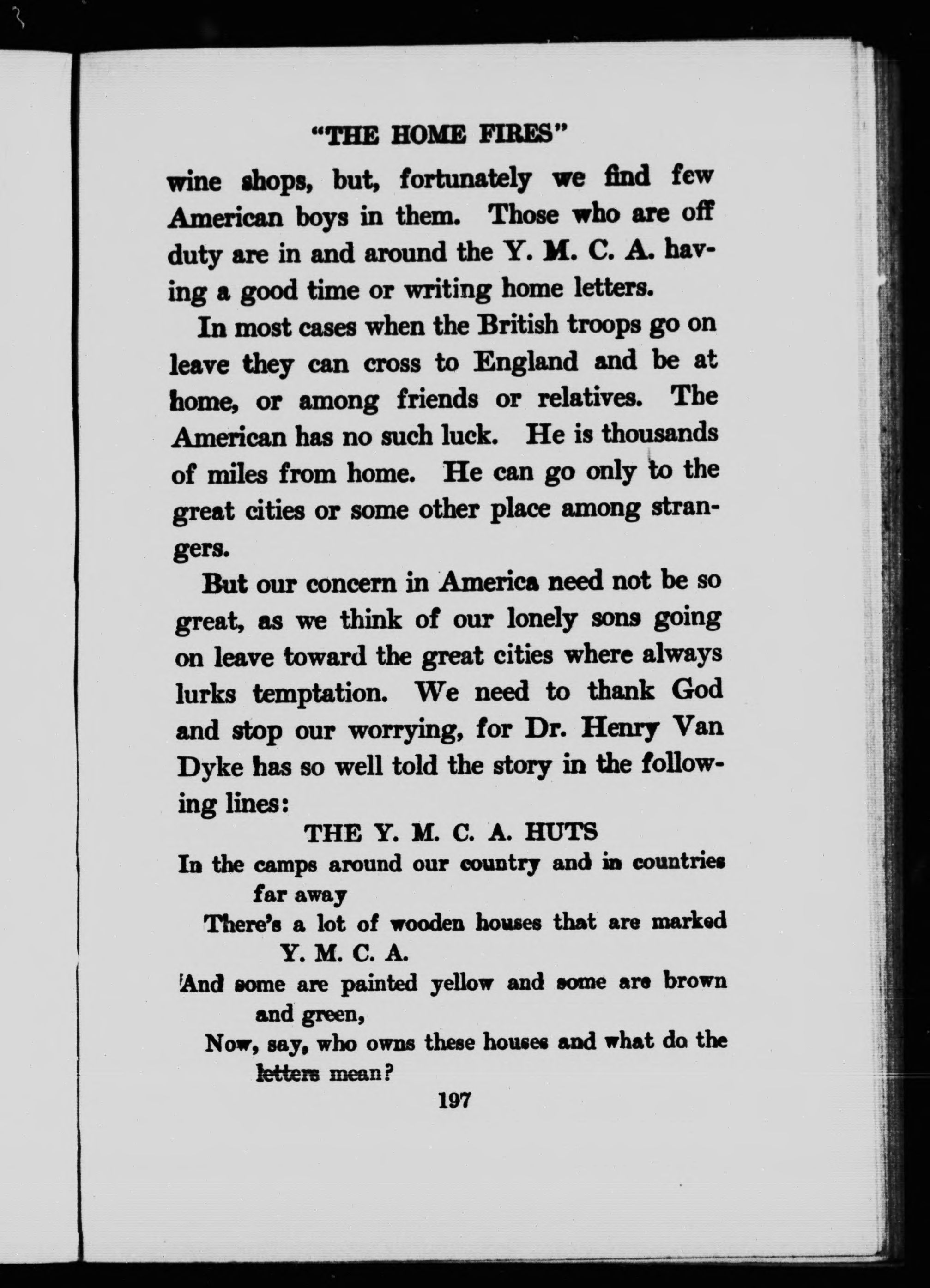 "THE HOME FIRES"

wine shops, but, fortunately we find few American boys in them. Those who are off duty are in and around the Y. M. C. A. having a good time or writing home letters.

In most cases when the British troops go on leave they can cross to England and be at home, or among friends or relatives. The American has no such luck. He is thousands of miles from home. He can go only to the great cities or some other place among strangers.

But our concern in America need not be so great, as we think of our lonely sons going on leave toward the great cities where always lurks temptation. We need to thank God and stop our worrying, for Dr. Henry Van Dyke has so well told the story in the following lines:

THE Y. M. C. A. HUTS

In the camps around our country and in countries far away
There's a lot of wooden houses that are marked Y. M. C. A.
And some are painted yellow and some are brown and green,
Now, say, who owns these houses and what do the letters mean?

197